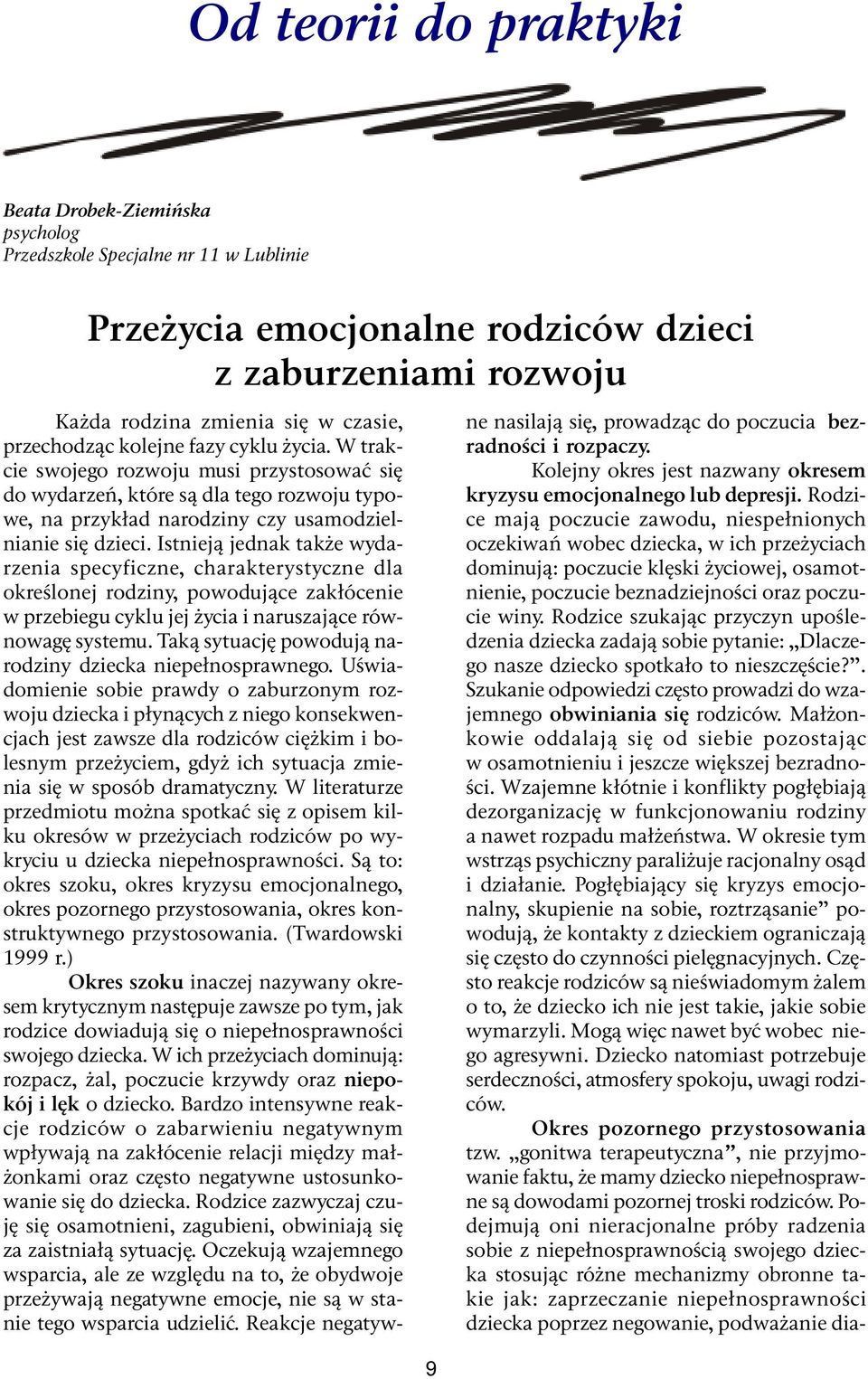 Od teorii do praktyki

Beata Drobek-Ziemińska
psycholog
Przedszkole Specjalne nr 11 w Lublinie

Przeżycia emocjonalne rodziców dzieci z zaburzeniami rozwoju

Każda rodzina zmienia się w czasie, przechodząc kolejne fazy cyklu życia. W trakcie swojego rozwoju musi przystosować się do wydarzeń, które są dla tego rozwoju typowe, na przykład narodziny czy usamodzielnianie się dzieci. Istnieją jednak także wydarzenia specyficzne, charakterystyczne dla określonej rodziny, powodujące zakłócenie w przebiegu cyklu jej życia i naruszające równowagę systemu. Taką sytuację powodują narodziny dziecka niepełnosprawnego. Uświadomienie sobie prawdy o zaburzonym rozwoju dziecka i płynących z niego konsekwencjach jest zawsze dla rodziców ciężkim i bolesnym przeżyciem, gdyż ich sytuacja zmienia się w sposób dramatyczny. W literaturze przedmiotu można spotkać się z opisem kilku okresów w przeżyciach rodziców po wykryciu u dziecka niepełnosprawności. Są to: okres szoku, okres kryzysu emocjonalnego, okres pozornego przystosowania, okres konstruktywnego przystosowania. (Twardowski 1999 r.)

Okres szoku inaczej nazywany okresem krytycznym następuje zawsze po tym, jak rodzice dowiadują się o niepełnosprawności swojego dziecka. W ich przeżyciach dominują: rozpacz, żal, poczucie krzywdy oraz niepokój i lęk o dziecko. Bardzo intensywne reakcje rodziców o zabarwieniu negatywnym wpływają na zakłócenie relacji między małżonkami oraz często negatywne ustosunkowanie się do dziecka. Rodzice zazwyczaj czują się osamotnieni, zagubieni, obwiniają się za zaistniałą sytuację. Oczekują wzajemnego wsparcia, ale ze względu na to, że obydwoje przeżywają negatywne emocje, nie są w stanie tego wsparcia udzielić. Reakcje negatywne nasilają się, prowadząc do poczucia bezradności i rozpaczy.

Kolejny okres jest nazwany okresem kryzysu emocjonalnego lub depresji. Rodzice mają poczucie zawodu, niespełnionych oczekiwań wobec dziecka, w ich przeżyciach dominują: poczucie klęski życiowej, osamotnienie, poczucie beznadziejności oraz poczucie winy. Rodzice szukając przyczyn upośledzenia dziecka zadają sobie pytanie: „Dlaczego nasze dziecko spotkało to nieszczęście?”. Szukanie odpowiedzi często prowadzi do wzajemnego obwiniania się rodziców. Małżonkowie oddalają się od siebie pozostając w osamotnieniu i jeszcze większej bezradności. Wzajemne kłótnie i konflikty pogłębiają dezorganizację w funkcjonowaniu rodziny a nawet rozpadu małżeństwa. W okresie tym wstrząs psychiczny paraliżuje racjonalny osąd i działanie. Pogłębiający się kryzys emocjonalny, skupienie na sobie, roztrząsanie” powodują, że kontakty z dzieckiem ograniczają się często do czynności pielęgnacyjnych. Często reakcje rodziców są nieświadomym żalem o to, że dziecko ich nie jest takie, jakie sobie wymarzyli. Mogą więc nawet być wobec niego agresywni. Dziecko natomiast potrzebuje serdeczności, atmosfery spokoju, uwagi rodziców.

Okres pozornego przystosowania tzw. „gonitwa terapeutyczna”, nie przyjmowanie faktu, że mamy dziecko niepełnosprawne są dowodami pozornej troski rodziców. Podejmują oni nieracjonalne próby radzenia sobie z niepełnosprawnością swojego dziecka stosując różne mechanizmy obronne takie jak: zaprzeczanie niepełnosprawności dziecka poprzez negowanie, podważanie dia-

9